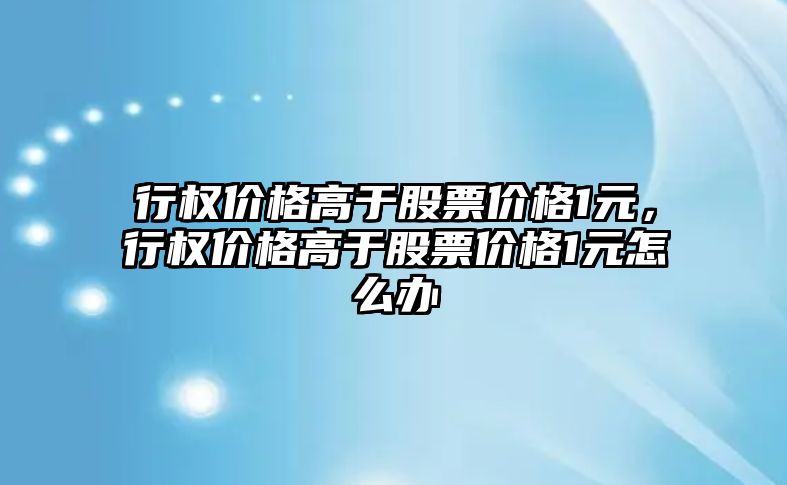 行权价格高于股票价格1元，行权价格高于股票价格1元怎么办